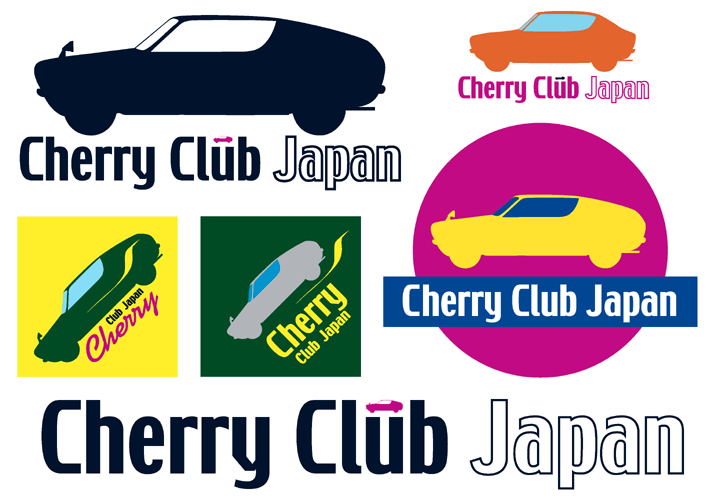 Cherry Club Japan

Cherry Club Japan

Club Japan
Cherry

Cherry
Club Japan

Cherry Club Japan

Cherry Club Japan